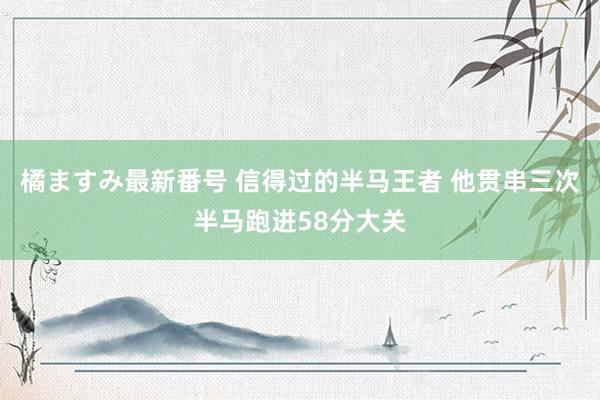 橘ますみ最新番号 信得过的半马王者 他贯串三次半马跑进58分大关